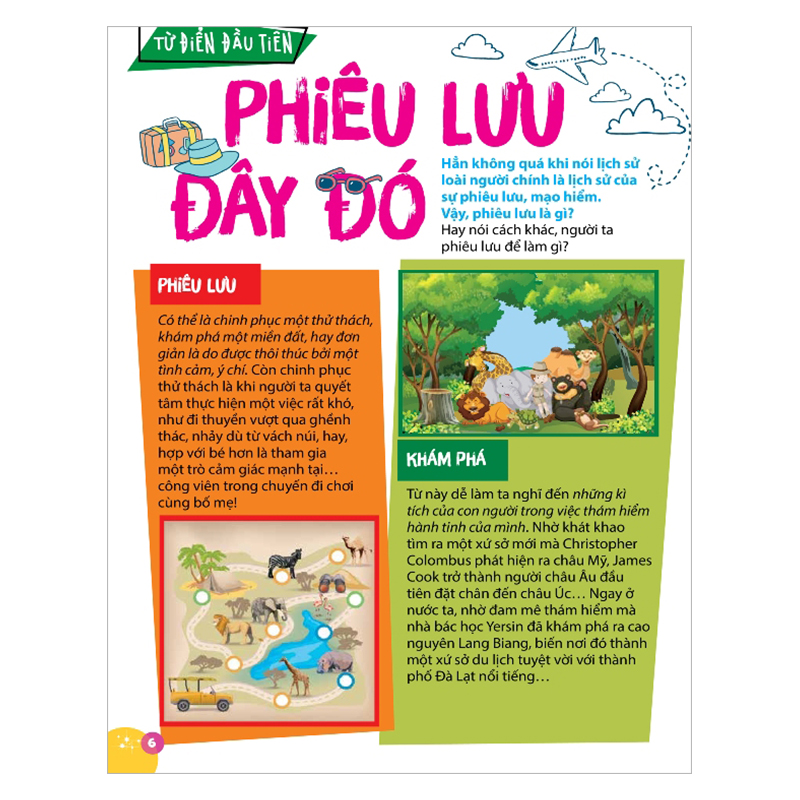 TỪ ĐIỂN ĐẦU TIÊN

PHIÊU LƯU ĐÂY ĐÓ

Hẳn không quá khi nói lịch sử loài người chính là lịch sử của sự phiêu lưu, mạo hiểm. Vậy, phiêu lưu là gì?
Hay nói cách khác, người ta phiêu lưu để làm gì?

PHIÊU LƯU

Có thể là chinh phục một thử thách, khám phá một miền đất, hay đơn giản là do được thôi thúc bởi một tình cảm, ý chí. Còn chinh phục thử thách là khi người ta quyết tâm thực hiện một việc rất khó, như đi thuyền vượt qua ghềnh thác, nhảy dù từ vách núi, hay, hợp với bé hơn là tham gia một trò cảm giác mạnh tại… công viên trong chuyến đi chơi cùng bố mẹ!

KHÁM PHÁ

Từ này dễ làm ta nghĩ đến những kì tích của con người trong việc thám hiểm hành tinh của mình. Nhờ khát khao tìm ra một xứ sở mới mà Christopher Colombus phát hiện ra châu Mỹ, James Cook trở thành người châu Âu đầu tiên đặt chân đến châu Úc… Ngay ở nước ta, nhờ đam mê thám hiểm mà nhà bác học Yersin đã khám phá ra cao nguyên Lang Biang, biến nơi đó thành một xứ sở du lịch tuyệt vời với thành phố Đà Lạt nổi tiếng…

6